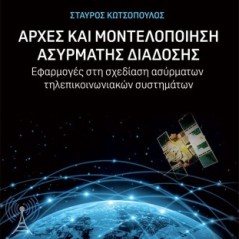 ΣΤΑΥΡΟΣ ΚΩΤΣΟΠΟΥΛΟΣ

ΑΡΧΕΣ ΚΑΙ ΜΟΝΤΕΛΟΠΟΙΗΣΗ ΑΣΥΡΜΑΤΗΣ ΔΙΑΔΟΣΗΣ

Εφαρμογές στη σχεδίαση ασύρματων τηλεπικοινωνιακών συστημάτων